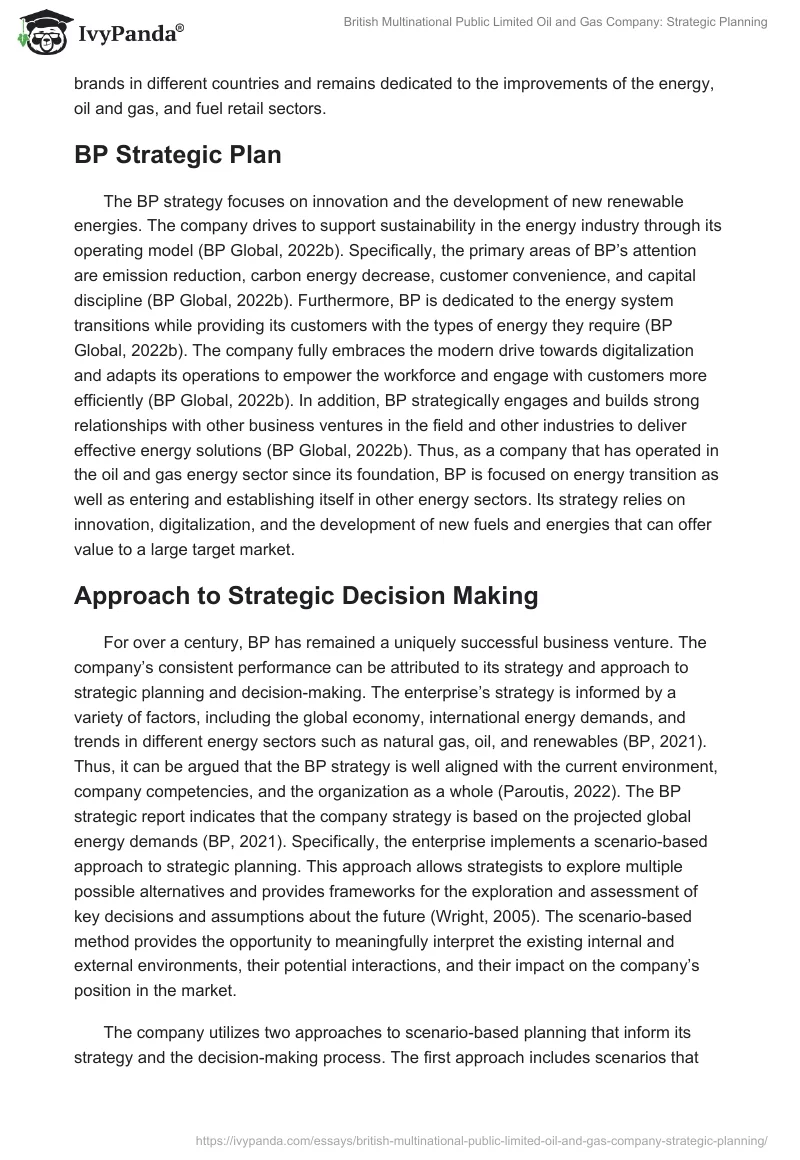 IvyPanda®

British Multinational Public Limited Oil and Gas Company: Strategic Planning

brands in different countries and remains dedicated to the improvements of the energy, oil and gas, and fuel retail sectors.

BP Strategic Plan

The BP strategy focuses on innovation and the development of new renewable energies. The company drives to support sustainability in the energy industry through its operating model (BP Global, 2022b). Specifically, the primary areas of BP's attention are emission reduction, carbon energy decrease, customer convenience, and capital discipline (BP Global, 2022b). Furthermore, BP is dedicated to the energy system transitions while providing its customers with the types of energy they require (BP Global, 2022b). The company fully embraces the modern drive towards digitalization and adapts its operations to empower the workforce and engage with customers more efficiently (BP Global, 2022b). In addition, BP strategically engages and builds strong relationships with other business ventures in the field and other industries to deliver effective energy solutions (BP Global, 2022b). Thus, as a company that has operated in the oil and gas energy sector since its foundation, BP is focused on energy transition as well as entering and establishing itself in other energy sectors. Its strategy relies on innovation, digitalization, and the development of new fuels and energies that can offer value to a large target market.

Approach to Strategic Decision Making

For over a century, BP has remained a uniquely successful business venture. The company's consistent performance can be attributed to its strategy and approach to strategic planning and decision-making. The enterprise's strategy is informed by a variety of factors, including the global economy, international energy demands, and trends in different energy sectors such as natural gas, oil, and renewables (BP, 2021). Thus, it can be argued that the BP strategy is well aligned with the current environment, company competencies, and the organization as a whole (Paroutis, 2022). The BP strategic report indicates that the company strategy is based on the projected global energy demands (BP, 2021). Specifically, the enterprise implements a scenario-based approach to strategic planning. This approach allows strategists to explore multiple possible alternatives and provides frameworks for the exploration and assessment of key decisions and assumptions about the future (Wright, 2005). The scenario-based method provides the opportunity to meaningfully interpret the existing internal and external environments, their potential interactions, and their impact on the company's position in the market.

The company utilizes two approaches to scenario-based planning that inform its strategy and the decision-making process. The first approach includes scenarios that

https://ivypanda.com/essays/british-multinational-public-limited-oil-and-gas-company-strategic-planning/